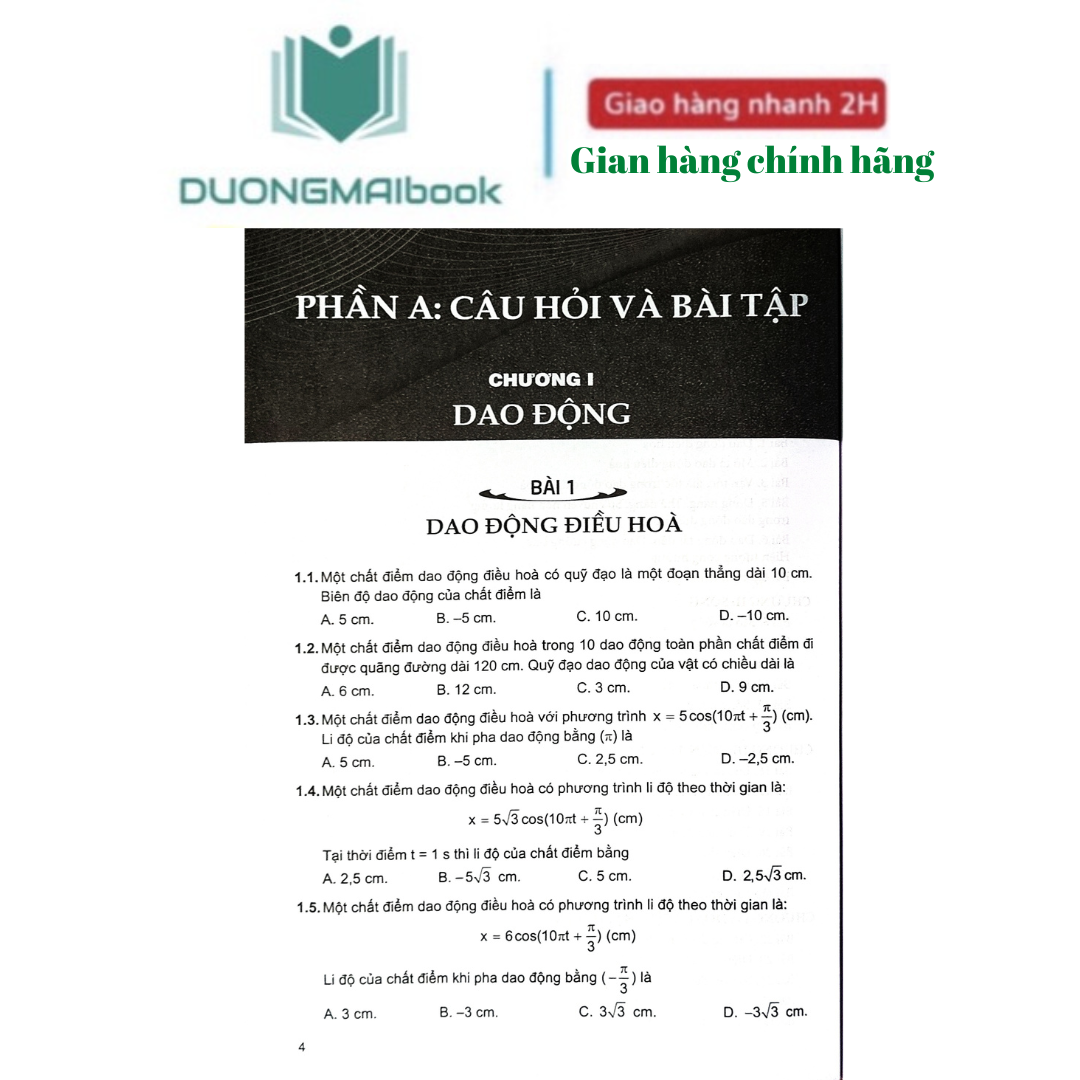 DUONGMAIbook

Giao hàng nhanh 2H

Gian hàng chính hãng

PHẦN A: CÂU HỎI VÀ BÀI TẬP

CHƯƠNG I
DAO ĐỘNG

BÀI 1
DAO ĐỘNG ĐIỀU HOÀ

1.1. Một chất điểm dao động điều hoà có quỹ đạo là một đoạn thẳng dài 10 cm. Biên độ dao động của chất điểm là
A. 5 cm. B. –5 cm. C. 10 cm. D. –10 cm.

1.2. Một chất điểm dao động điều hoà trong 10 dao động toàn phần chất điểm đi được quãng đường dài 120 cm. Quỹ đạo dao động của vật có chiều dài là
A. 6 cm. B. 12 cm. C. 3 cm. D. 9 cm.

1.3. Một chất điểm dao động điều hoà với phương trình $x = 5\cos(10\pi t + \frac{\pi}{3})$ (cm). Li độ của chất điểm khi pha dao động bằng ($\pi$) là
A. 5 cm. B. –5 cm. C. 2,5 cm. D. –2,5 cm.

1.4. Một chất điểm dao động điều hoà có phương trình li độ theo thời gian là:
$x = 5\sqrt{3}\cos(10\pi t + \frac{\pi}{3})$ (cm)
Tại thời điểm t = 1 s thì li độ của chất điểm bằng
A. 2,5 cm. B. $-5\sqrt{3}$ cm. C. 5 cm. D. $2,5\sqrt{3}$ cm.

1.5. Một chất điểm dao động điều hoà có phương trình li độ theo thời gian là:
$x = 6\cos(10\pi t + \frac{\pi}{3})$ (cm)
Li độ của chất điểm khi pha dao động bằng $(-\frac{\pi}{3})$ là
A. 3 cm. B. –3 cm. C. $3\sqrt{3}$ cm. D. $-3\sqrt{3}$ cm.

4